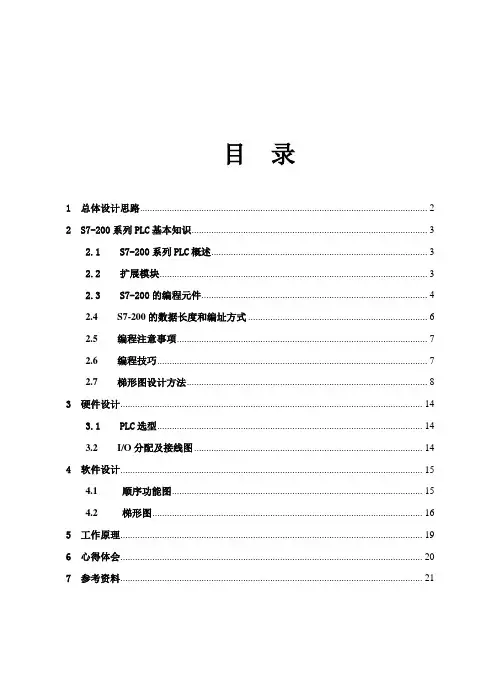 目 录

1 总体设计思路 2
2 S7-200 系列 PLC 基本知识 3
2.1 S7-200 系列 PLC 概述 3
2.2 扩展模块 3
2.3 S7-200 的编程元件 4
2.4 S7-200 的数据长度和编址方式 6
2.5 编程注意事项 7
2.6 编程技巧 7
2.7 梯形图设计方法 8
3 硬件设计 14
3.1 PLC 选型 14
3.2 I/O 分配及接线图 14
4 软件设计 15
4.1 顺序功能图 15
4.2 梯形图 16
5 工作原理 19
6 心得体会 20
7 参考资料 21